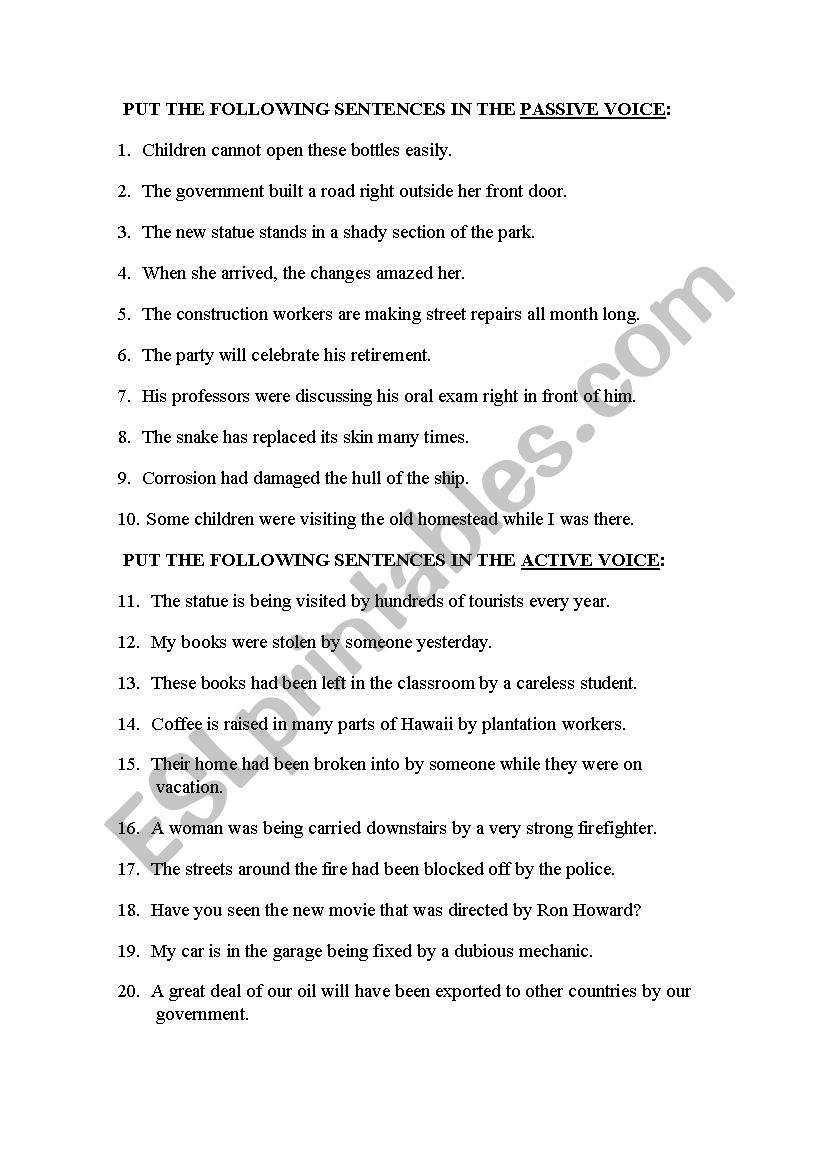 PUT THE FOLLOWING SENTENCES IN THE PASSIVE VOICE:

1. Children cannot open these bottles easily.

2. The government built a road right outside her front door.

3. The new statue stands in a shady section of the park.

4. When she arrived, the changes amazed her.

5. The construction workers are making street repairs all month long.

6. The party will celebrate his retirement.

7. His professors were discussing his oral exam right in front of him.

8. The snake has replaced its skin many times.

9. Corrosion had damaged the hull of the ship.

10. Some children were visiting the old homestead while I was there.

PUT THE FOLLOWING SENTENCES IN THE ACTIVE VOICE:

11. The statue is being visited by hundreds of tourists every year.

12. My books were stolen by someone yesterday.

13. These books had been left in the classroom by a careless student.

14. Coffee is raised in many parts of Hawaii by plantation workers.

15. Their home had been broken into by someone while they were on vacation.

16. A woman was being carried downstairs by a very strong firefighter.

17. The streets around the fire had been blocked off by the police.

18. Have you seen the new movie that was directed by Ron Howard?

19. My car is in the garage being fixed by a dubious mechanic.

20. A great deal of our oil will have been exported to other countries by our government.

ESLprintables.com